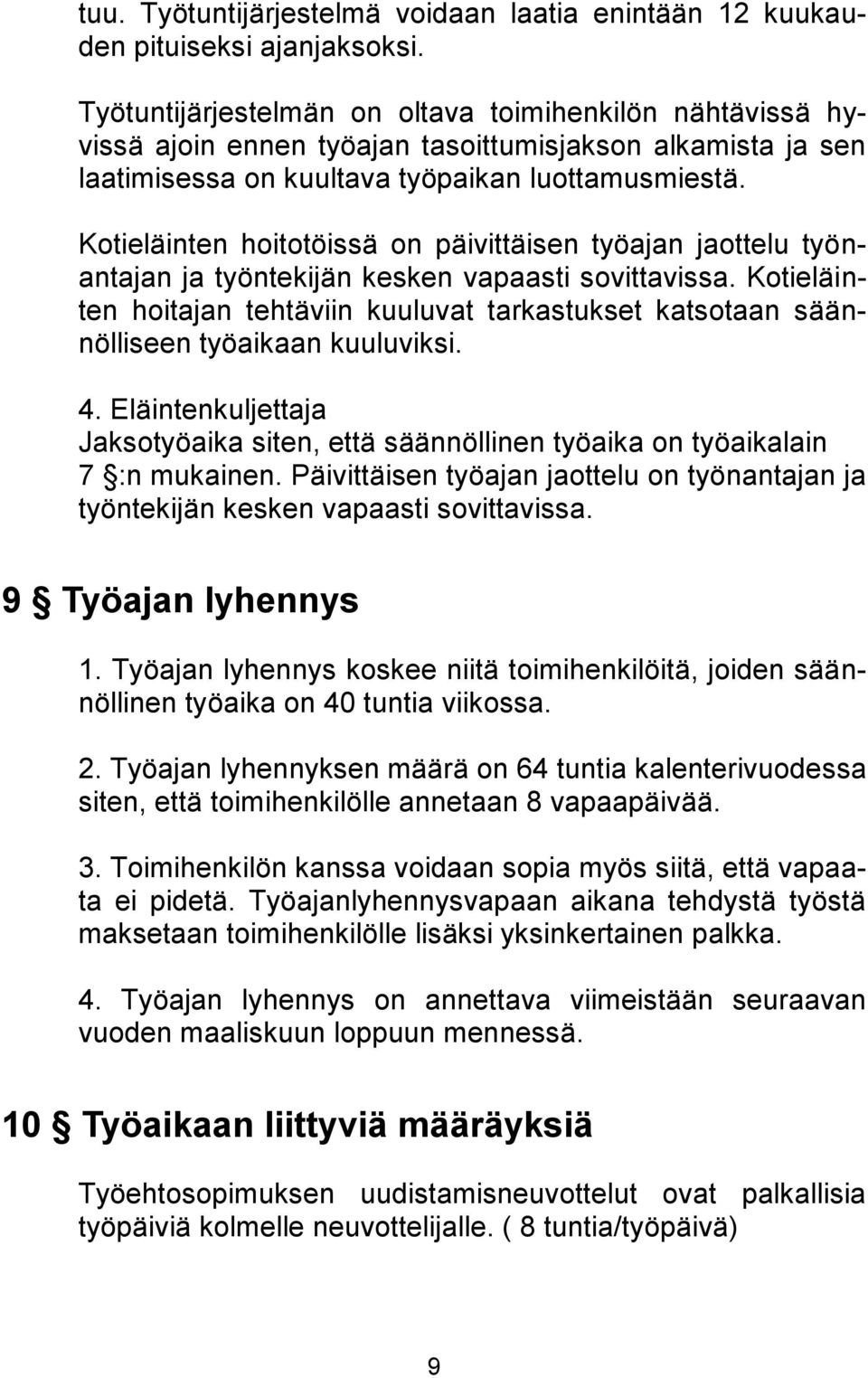 tuu. Työtuntijärjestelmä voidaan laatia enintään 12 kuukauden pituiseksi ajanjaksoksi.

Työtuntijärjestelmän on oltava toimihenkilön nähtävissä hyvissä ajoin ennen työajan tasoittumisjakson alkamista ja sen laatimisessa on kuultava työpaikan luottamusmiestä.

Kotieläinten hoitotöissä on päivittäisen työajan jaottelu työnantajan ja työntekijän kesken vapaasti sovittavissa. Kotieläinten hoitajan tehtäviin kuuluvat tarkastukset katsotaan säännölliseen työaikaan kuuluviksi.

4. Eläintenkuljettaja
Jaksotyöaika siten, että säännöllinen työaika on työaikalain 7 §:n mukainen. Päivittäisen työajan jaottelu on työnantajan ja työntekijän kesken vapaasti sovittavissa.

9 § Työajan lyhennys

1. Työajan lyhennys koskee niitä toimihenkilöitä, joiden säännöllinen työaika on 40 tuntia viikossa.

2. Työajan lyhennyksen määrä on 64 tuntia kalenterivuodessa siten, että toimihenkilölle annetaan 8 vapaapäivää.

3. Toimihenkilön kanssa voidaan sopia myös siitä, että vapaata ei pidetä. Työajanlyhennysvapaan aikana tehdystä työstä maksetaan toimihenkilölle lisäksi yksinkertainen palkka.

4. Työajan lyhennys on annettava viimeistään seuraavan vuoden maaliskuun loppuun mennessä.

10 § Työaikaan liittyviä määräyksiä

Työehtosopimuksen uudistamisneuvottelut ovat palkallisia työpäiviä kolmelle neuvottelijalle. ( 8 tuntia/työpäivä)

9